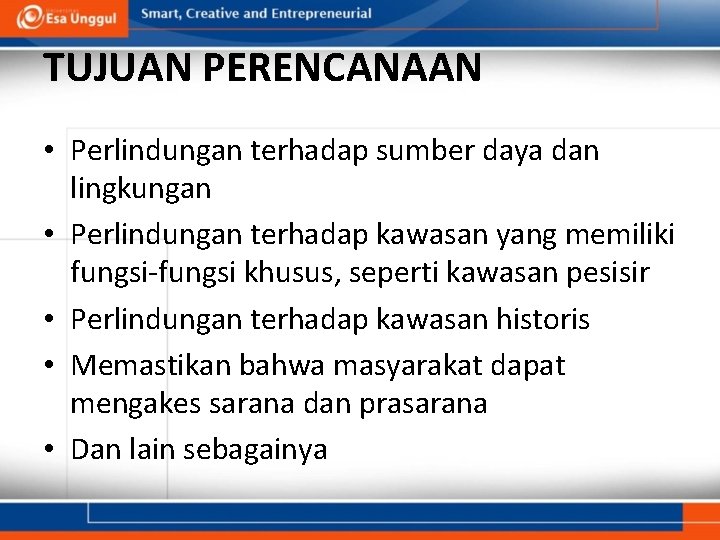 Esa Unggul

Smart, Creative and Entrepreneurial

TUJUAN PERENCANAAN

• Perlindungan terhadap sumber daya dan lingkungan
• Perlindungan terhadap kawasan yang memiliki fungsi-fungsi khusus, seperti kawasan pesisir
• Perlindungan terhadap kawasan historis
• Memastikan bahwa masyarakat dapat mengakes sarana dan prasarana
• Dan lain sebagainya